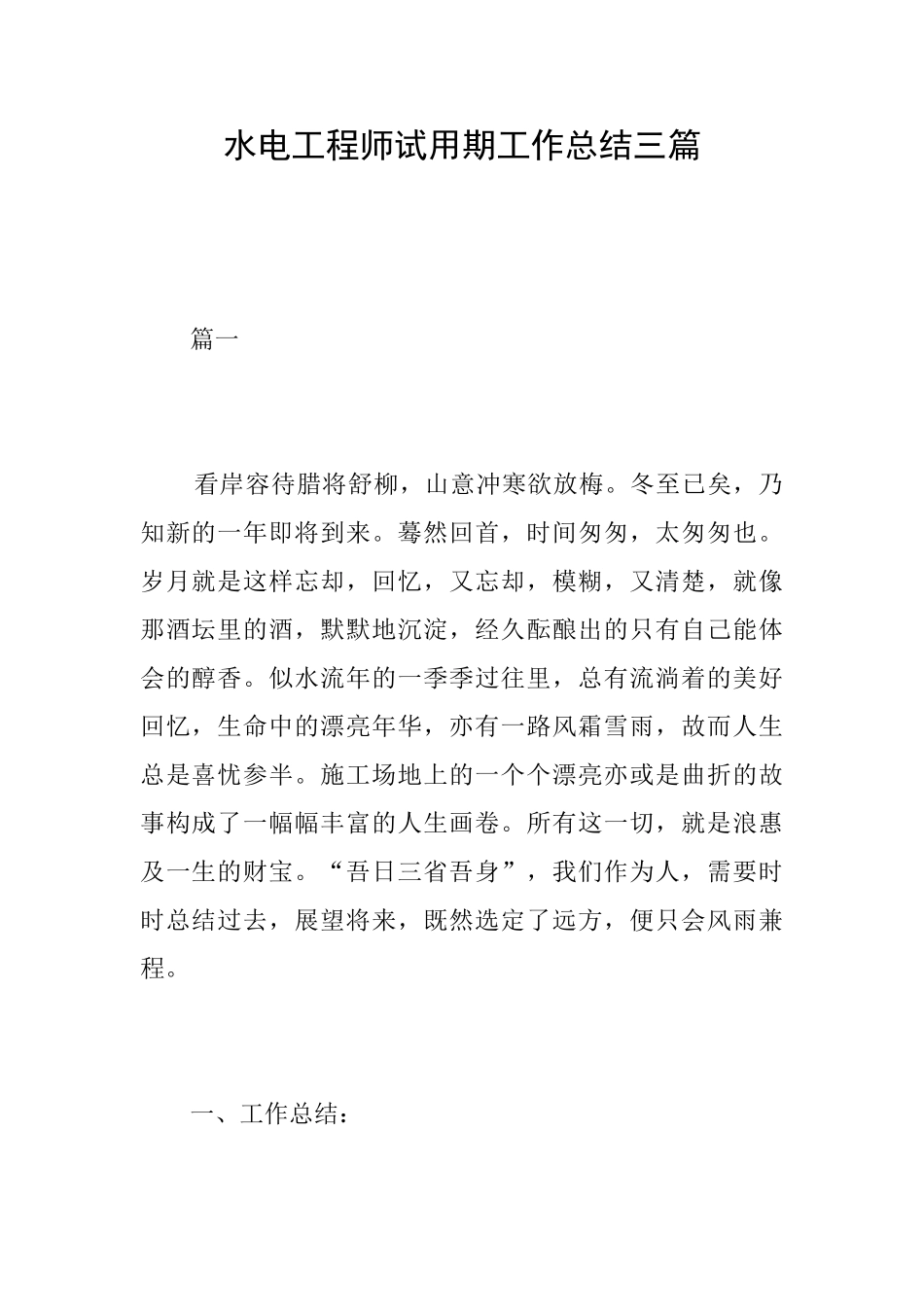 水电工程师试用期工作总结三篇

篇一

看岸容待腊将舒柳，山意冲寒欲放梅。冬至已矣，乃知新的一年即将到来。蓦然回首，时间匆匆，太匆匆也。岁月就是这样忘却，回忆，又忘却，模糊，又清楚，就像那酒坛里的酒，默默地沉淀，经久酝酿出的只有自己能体会的醇香。似水流年的一季季过往里，总有流淌着的美好回忆，生命中的漂亮年华，亦有一路风霜雪雨，故而人生总是喜忧参半。施工场地上的一个个漂亮亦或是曲折的故事构成了一幅幅丰富的人生画卷。所有这一切，就是浪惠及一生的财宝。“吾日三省吾身”，我们作为人，需要时时总结过去，展望将来，既然选定了远方，便只会风雨兼程。

一、工作总结：